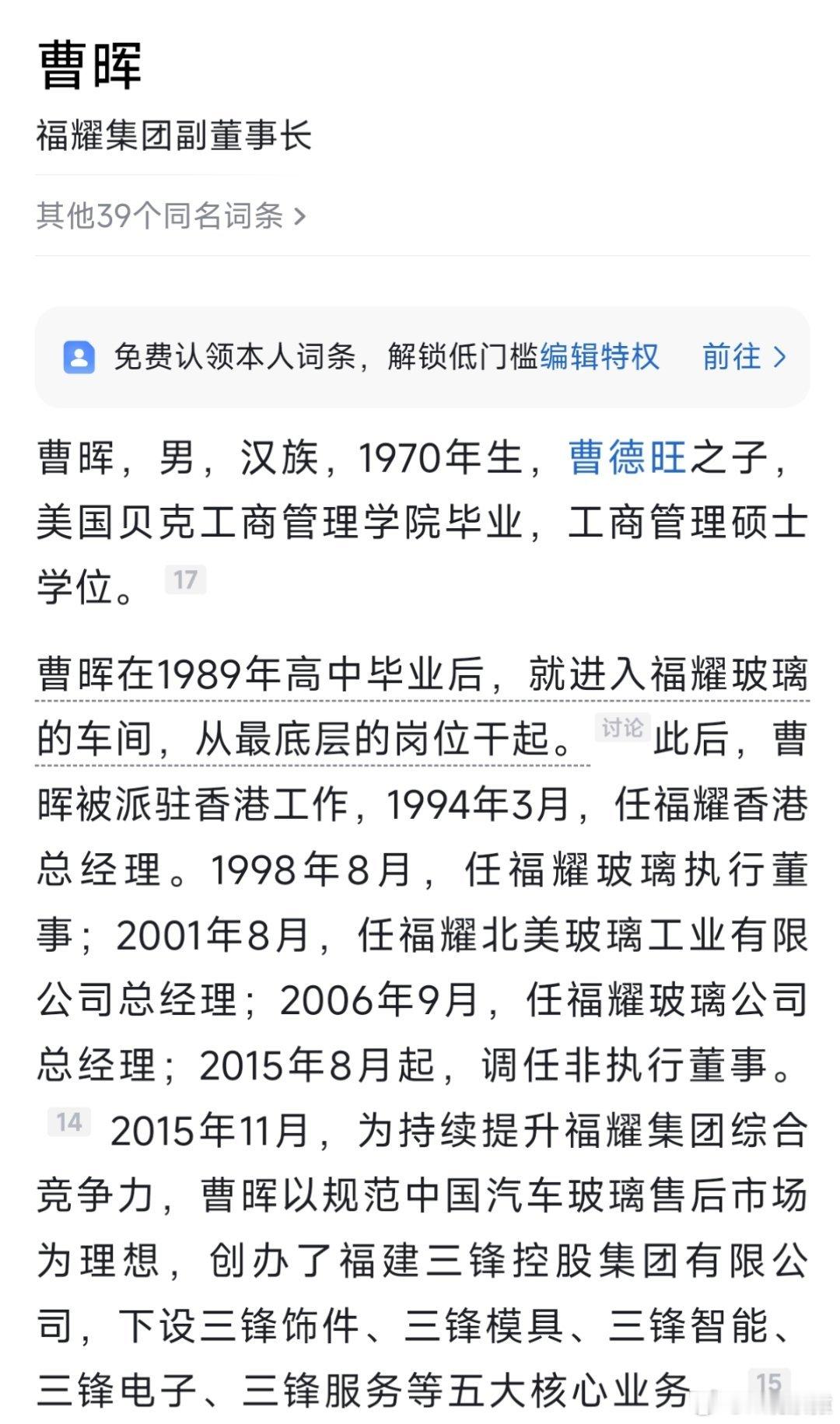 曹晖

福耀集团副董事长

其他39个同名词条 >

免费认领本人词条，解锁低门槛编辑特权 前往 >

曹晖，男，汉族，1970年生，曹德旺之子，美国贝克工商管理学院毕业，工商管理硕士学位。17

曹晖在1989年高中毕业后，就进入福耀玻璃的车间，从最底层的岗位干起。讨论 此后，曹晖被派驻香港工作，1994年3月，任福耀香港总经理。1998年8月，任福耀玻璃执行董事；2001年8月，任福耀北美玻璃工业有限公司总经理；2006年9月，任福耀玻璃公司总经理；2015年8月起，调任非执行董事。14 2015年11月，为持续提升福耀集团综合竞争力，曹晖以规范中国汽车玻璃售后市场为理想，创办了福建三锋控股集团有限公司，下设三锋饰件、三锋模具、三锋智能、三锋电子、三锋服务等五大核心业务 15